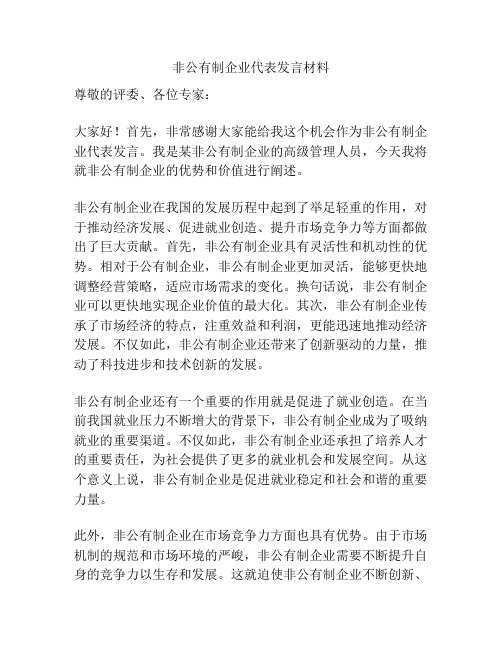 非公有制企业代表发言材料

尊敬的评委、各位专家：

大家好！首先，非常感谢大家能给我这个机会作为非公有制企业代表发言。我是某非公有制企业的高级管理人员，今天我将就非公有制企业的优势和价值进行阐述。

非公有制企业在我国的发展历程中起到了举足轻重的作用，对于推动经济发展、促进就业创造、提升市场竞争力等方面都做出了巨大贡献。首先，非公有制企业具有灵活性和机动性的优势。相对于公有制企业，非公有制企业更加灵活，能够更快地调整经营策略，适应市场需求的变化。换句话说，非公有制企业可以更快地实现企业价值的最大化。其次，非公有制企业传承了市场经济的特点，注重效益和利润，更能迅速地推动经济发展。不仅如此，非公有制企业还带来了创新驱动的力量，推动了科技进步和技术创新的发展。

非公有制企业还有一个重要的作用就是促进了就业创造。在当前我国就业压力不断增大的背景下，非公有制企业成为了吸纳就业的重要渠道。不仅如此，非公有制企业还承担了培养人才的重要责任，为社会提供了更多的就业机会和发展空间。从这个意义上说，非公有制企业是促进就业稳定和社会和谐的重要力量。

此外，非公有制企业在市场竞争力方面也具有优势。由于市场机制的规范和市场环境的严峻，非公有制企业需要不断提升自身的竞争力以生存和发展。这就迫使非公有制企业不断创新、